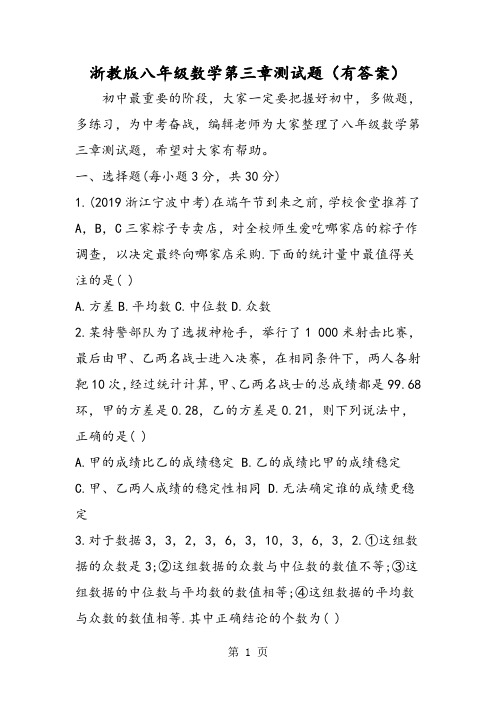 浙教版八年级数学第三章测试题（有答案）

初中最重要的阶段，大家一定要把握好初中，多做题，多练习，为中考奋战，编辑老师为大家整理了八年级数学第三章测试题，希望对大家有帮助。

一、选择题(每小题3分，共30分)

1.(2019浙江宁波中考)在端午节到来之前，学校食堂推荐了A，B，C三家粽子专卖店，对全校师生爱吃哪家店的粽子作调查，以决定最终向哪家店采购.下面的统计量中最值得关注的是( )

A.方差 B.平均数 C.中位数 D.众数

2.某特警部队为了选拔神枪手，举行了1 000米射击比赛，最后由甲、乙两名战士进入决赛，在相同条件下，两人各射靶10次，经过统计计算，甲、乙两名战士的总成绩都是99.68环，甲的方差是0.28，乙的方差是0.21，则下列说法中，正确的是( )

A.甲的成绩比乙的成绩稳定 B.乙的成绩比甲的成绩稳定 C.甲、乙两人成绩的稳定性相同 D.无法确定谁的成绩更稳定

3.对于数据3，3，2，3，6，3，10，3，6，3，2.①这组数据的众数是3;②这组数据的众数与中位数的数值不等;③这组数据的中位数与平均数的数值相等;④这组数据的平均数与众数的数值相等.其中正确结论的个数为( )

第 1 页